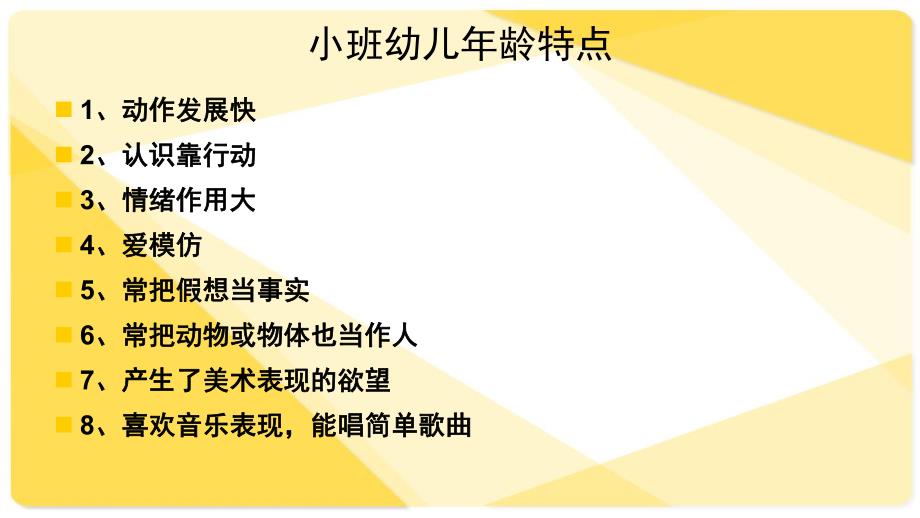 小班幼儿年龄特点

1、动作发展快

2、认识靠行动

3、情绪作用大

4、爱模仿

5、常把假想当事实

6、常把动物或物体也当作人

7、产生了美术表现的欲望

8、喜欢音乐表现，能唱简单歌曲